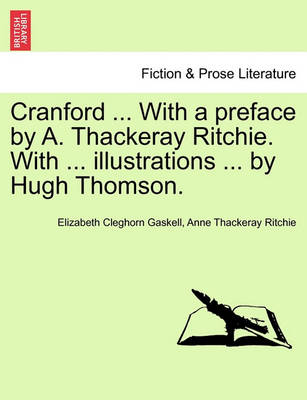 BRITISH LIBRARY

Fiction & Prose Literature

Cranford ... With a preface by A. Thackeray Ritchie. With ... illustrations ... by Hugh Thomson.

Elizabeth Cleghorn Gaskell, Anne Thackeray Ritchie